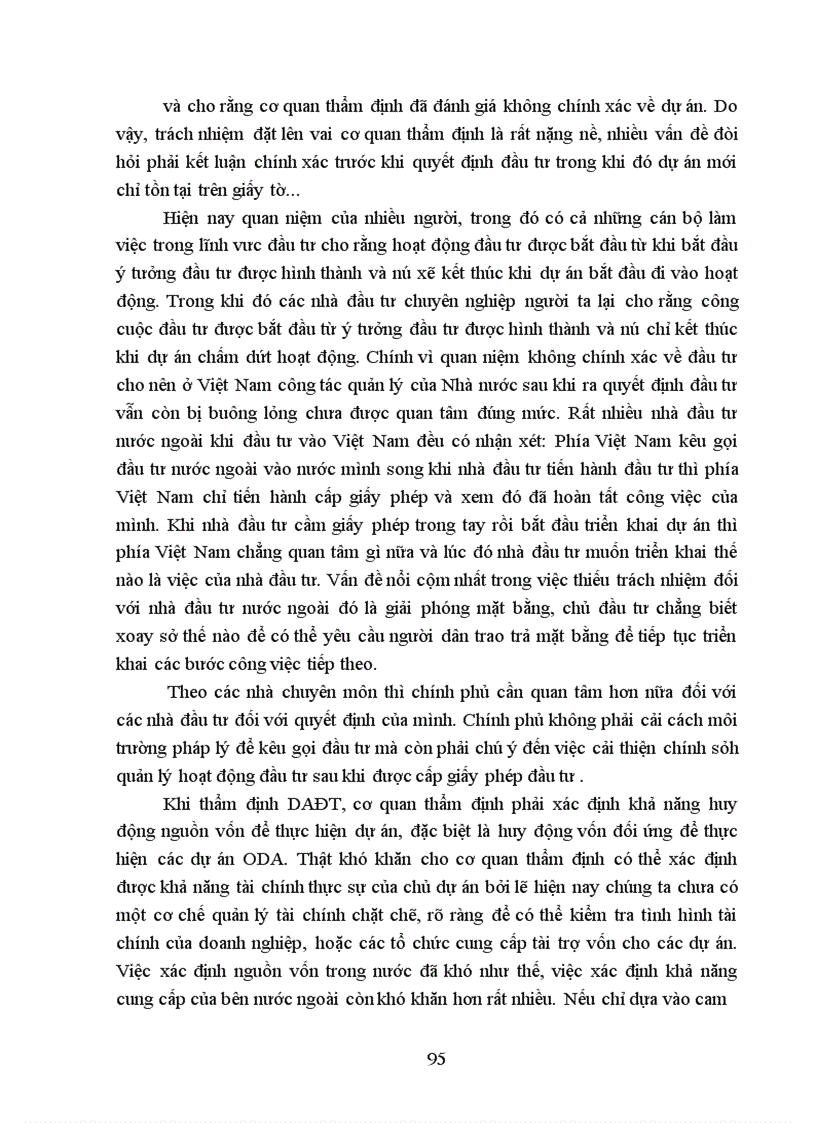 và cho rằng cơ quan thẩm định đã đánh giá không chính xác về dự án. Do vậy, trách nhiệm đặt lên vai cơ quan thẩm định là rất nặng nề, nhiều vấn đề đòi hỏi phải kết luận chính xác trước khi quyết định đầu tư trong khi đó dự án mới chỉ tồn tại trên giấy tờ...

Hiện nay quan niệm của nhiều người, trong đó có cả những cán bộ làm việc trong lĩnh vực đầu tư cho rằng hoạt động đầu tư được bắt đầu từ khi bắt đầu ý tưởng đầu tư được hình thành và nú xẽ kết thúc khi dự án bắt đầu đi vào hoạt động. Trong khi đó các nhà đầu tư chuyên nghiệp người ta lại cho rằng công cuộc đầu tư được bắt đầu từ ý tưởng đầu tư được hình thành và nú chỉ kết thúc khi dự án chấm dứt hoạt động. Chính vì quan niệm không chính xác về đầu tư cho nên ở Việt Nam công tác quản lý của Nhà nước sau khi ra quyết định đầu tư vẫn còn bị buông lỏng chưa được quan tâm đúng mức. Rất nhiều nhà đầu tư nước ngoài khi đầu tư vào Việt Nam đều có nhận xét: Phía Việt Nam kêu gọi đầu tư nước ngoài vào nước mình song khi nhà đầu tư tiến hành đầu tư thì phía Việt Nam chỉ tiến hành cấp giấy phép và xem đó đã hoàn tất công việc của mình. Khi nhà đầu tư cầm giấy phép trong tay rồi bắt đầu triển khai dự án thì phía Việt Nam chẳng quan tâm gì nữa và lúc đó nhà đầu tư muốn triển khai thế nào là việc của nhà đầu tư. Vấn đề nổi cộm nhất trong việc thiếu trách nhiệm đối với nhà đầu tư nước ngoài đó là giải phóng mặt bằng, chủ đầu tư chẳng biết xoay sở thế nào để có thể yêu cầu người dân trao trả mặt bằng để tiếp tục triển khai các bước công việc tiếp theo.

Theo các nhà chuyên môn thì chính phủ cần quan tâm hơn nữa đối với các nhà đầu tư đối với quyết định của mình. Chính phủ không phải cải cách môi trường pháp lý để kêu gọi đầu tư mà còn phải chú ý đến việc cải thiện chính sỏh quản lý hoạt động đầu tư sau khi được cấp giấy phép đầu tư .

Khi thẩm định DAĐT, cơ quan thẩm định phải xác định khả năng huy động nguồn vốn để thực hiện dự án, đặc biệt là huy động vốn đối ứng để thực hiện các dự án ODA. Thật khó khăn cho cơ quan thẩm định có thể xác định được khả năng tài chính thực sự của chủ dự án bởi lẽ hiện nay chúng ta chưa có một cơ chế quản lý tài chính chặt chẽ, rõ ràng để có thể kiểm tra tình hình tài chính của doanh nghiệp, hoặc các tổ chức cung cấp tài trợ vốn cho các dự án. Việc xác định nguồn vốn trong nước đã khó như thế, việc xác định khả năng cung cấp của bên nước ngoài còn khó khăn hơn rất nhiều. Nếu chỉ dựa vào cam

95